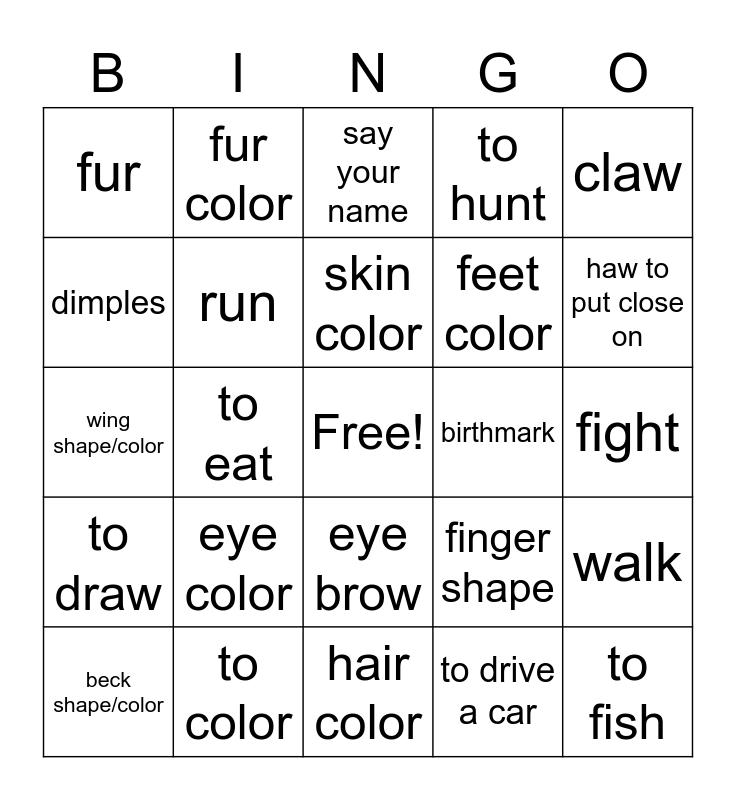 | B | I | N | G | O |
|---|---|---|---|---|
| fur | fur color | say your name | to hunt | claw |
| dimples | run | skin color | feet color | haw to put close on |
| wing shape/color | to eat | Free! | birthmark | fight |
| to draw | eye color | eye brow | finger shape | walk |
| beck shape/color | to color | hair color | to drive a car | to fish |